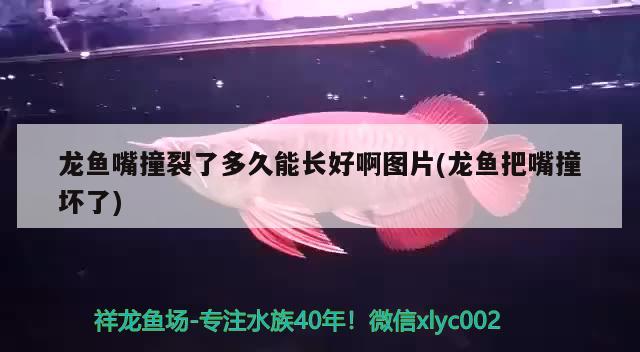 龙鱼嘴撞裂了多久能长好啊图片(龙鱼把嘴撞坏了)

祥龙鱼场-专注水族40年！微信xlyc002